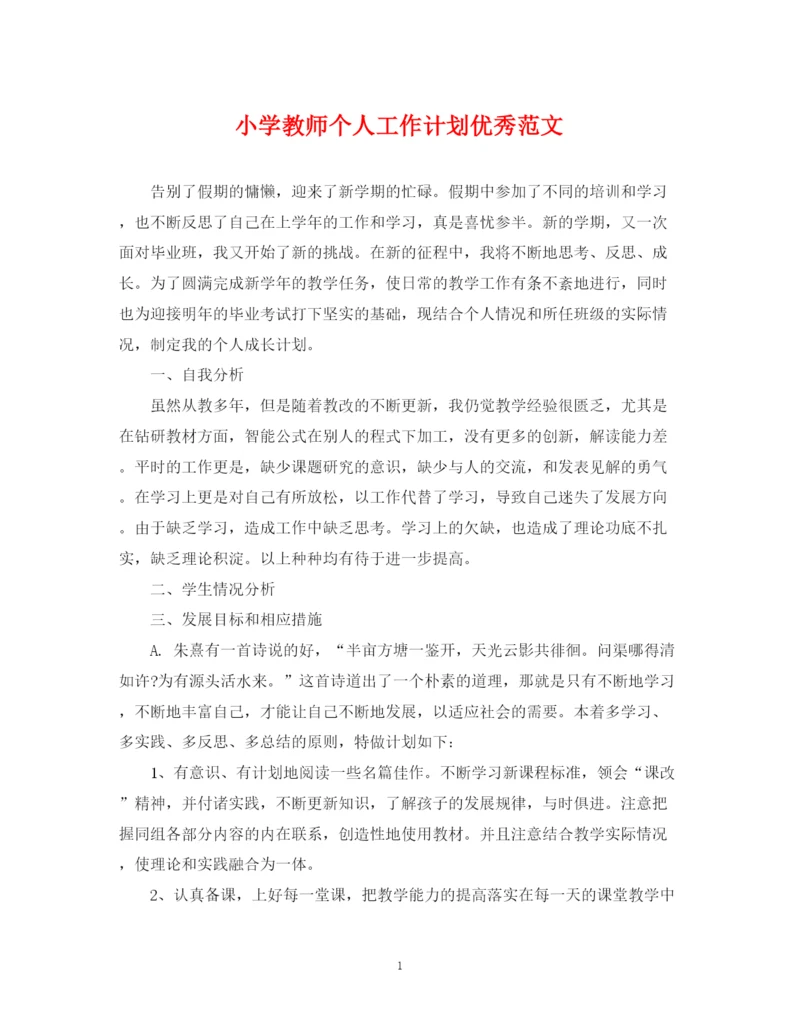 小学教师个人工作计划优秀范文

告别了假期的慵懒，迎来了新学期的忙碌。假期中参加了不同的培训和学习，也不断反思了自己在上学年的工作和学习，真是喜忧参半。新的学期，又一次面对毕业班，我又开始了新的挑战。在新的征程中，我将不断地思考、反思、成长。为了圆满完成新学年的教学任务，使日常的教学工作有条不紊地进行，同时也为迎接明年的毕业考试打下坚实的基础，现结合个人情况和所任班级的实际情况，制定我的个人成长计划。

一、自我分析

虽然从教多年，但是随着教改的不断更新，我仍觉教学经验很匮乏，尤其是在钻研教材方面，智能公式在别人的程式下加工，没有更多的创新，解读能力差。平时的工作更是，缺少课题研究的意识，缺少与人的交流，和发表见解的勇气。在学习上更是对自己有所放松，以工作代替了学习，导致自己迷失了发展方向。由于缺乏学习，造成工作中缺乏思考。学习上的欠缺，也造成了理论功底不扎实，缺乏理论积淀。以上种种均有待于进一步提高。

二、学生情况分析

三、发展目标和相应措施

A. 朱熹有一首诗说的好，“半亩方塘一鉴开，天光云影共徘徊。问渠哪得清如许?为有源头活水来。”这首诗道出了一个朴素的道理，那就是只有不断地学习，不断地丰富自己，才能让自己不断地发展，以适应社会的需要。本着多学习、多实践、多反思、多总结的原则，特做计划如下：

1、有意识、有计划地阅读一些名篇佳作。不断学习新课程标准，领会“课改”精神，并付诸实践，不断更新知识，了解孩子的发展规律，与时俱进。注意把握同组各部分内容的内在联系，创造性地使用教材。并且注意结合教学实际情况，使理论和实践融合为一体。

2、认真备课，上好每一堂课，把教学能力的提高落实在每一天的课堂教学中

1